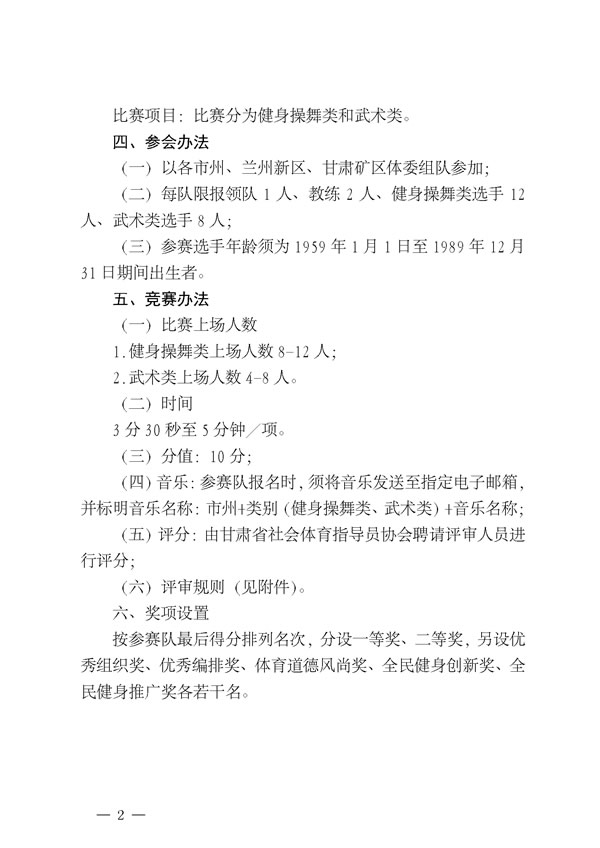 比赛项目：比赛分为健身操舞类和武术类。

四、参会办法

（一）以各市州、兰州新区、甘肃矿区体委组队参加；

（二）每队限报领队 1 人、教练 2 人、健身操舞类选手 12 人、武术类选手 8 人；

（三）参赛选手年龄须为 1959 年 1 月 1 日至 1989 年 12 月 31 日期间出生者。

五、竞赛办法

（一）比赛上场人数

1.健身操舞类上场人数 8-12 人；

2.武术类上场人数 4-8 人。

（二）时间

3 分 30 秒至 5 分钟／项。

（三）分值：10 分；

（四）音乐：参赛队报名时，须将音乐发送至指定电子邮箱，并标明音乐名称：市州+类别（健身操舞类、武术类）+音乐名称；

（五）评分：由甘肃省社会体育指导员协会聘请评审人员进行评分；

（六）评审规则（见附件）。

六、奖项设置

按参赛队最后得分排列名次，分设一等奖、二等奖，另设优秀组织奖、优秀编排奖、体育道德风尚奖、全民健身创新奖、全民健身推广奖各若干名。

— 2 —